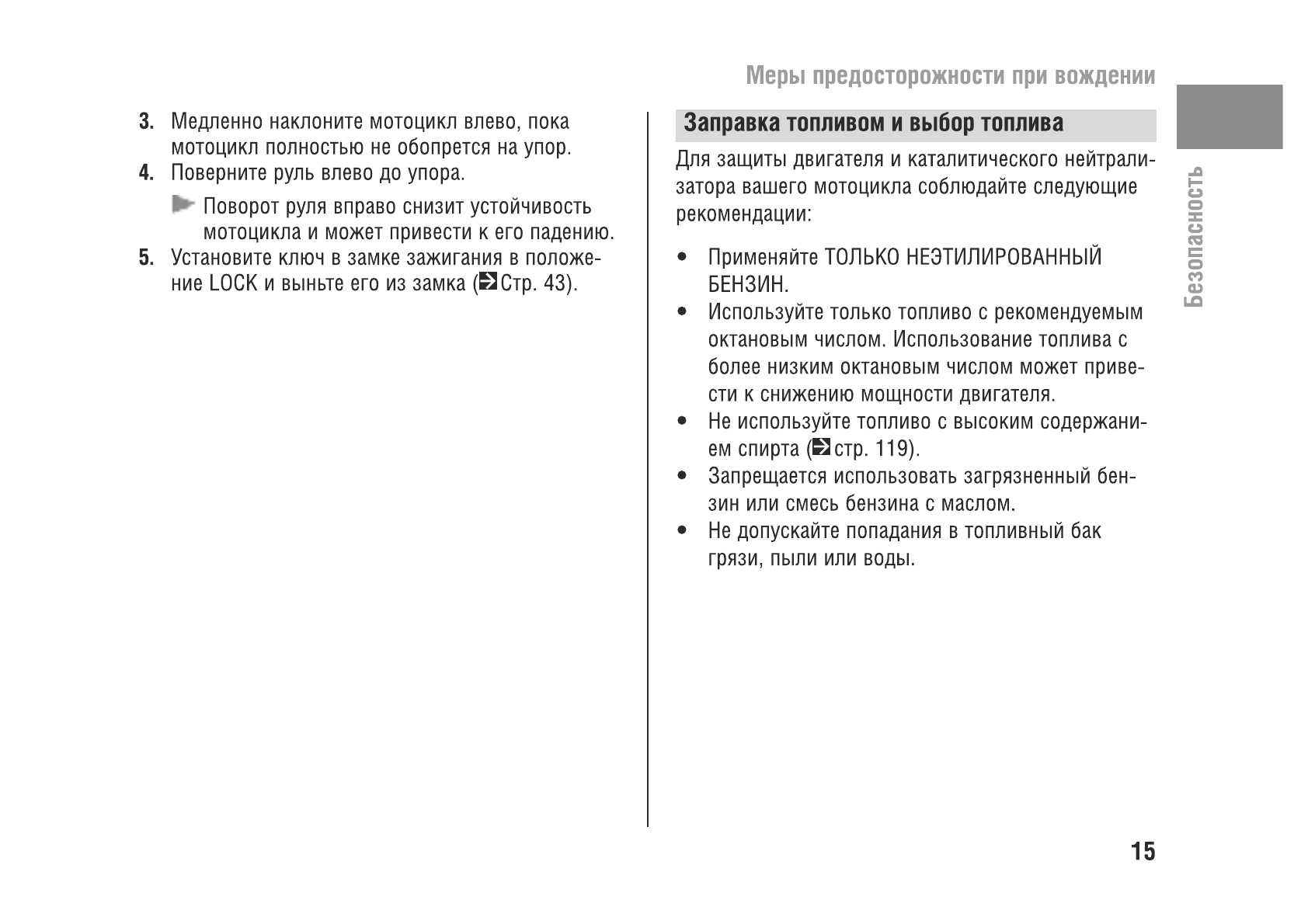 Меры предосторожности при вождении

3. Медленно наклоните мотоцикл влево, пока мотоцикл полностью не обопрется на упор.
4. Поверните руль влево до упора.
Поворот руля вправо снизит устойчивость мотоцикла и может привести к его падению.
5. Установите ключ в замке зажигания в положение LOCK и выньте его из замка (Стр. 43).

Заправка топливом и выбор топлива

Для защиты двигателя и каталитического нейтрализатора вашего мотоцикла соблюдайте следующие рекомендации:

• Применяйте ТОЛЬКО НЕЭТИЛИРОВАННЫЙ БЕНЗИН.
• Используйте только топливо с рекомендуемым октановым числом. Использование топлива с более низким октановым числом может привести к снижению мощности двигателя.
• Не используйте топливо с высоким содержанием спирта (стр. 119).
• Запрещается использовать загрязненный бензин или смесь бензина с маслом.
• Не допускайте попадания в топливный бак грязи, пыли или воды.

Безопасность

15